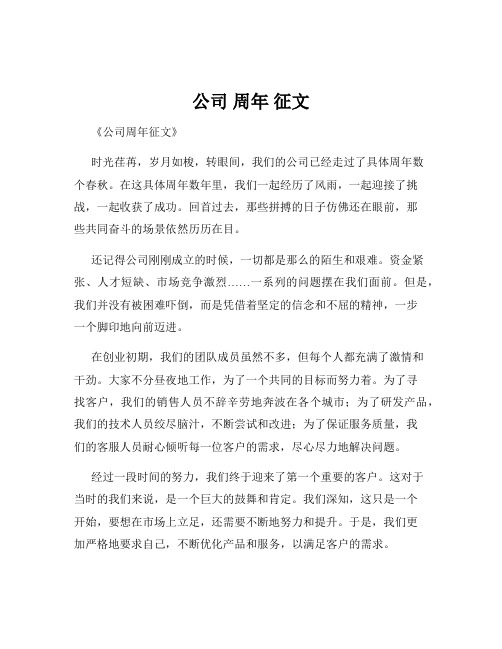 公司 周年 征文

《公司周年征文》

时光荏苒，岁月如梭，转眼间，我们的公司已经走过了具体周年数个春秋。在这具体周年数年里，我们一起经历了风雨，一起迎接了挑战，一起收获了成功。回首过去，那些拼搏的日子仿佛还在眼前，那些共同奋斗的场景依然历历在目。

还记得公司刚刚成立的时候，一切都是那么的陌生和艰难。资金紧张、人才短缺、市场竞争激烈……一系列的问题摆在我们面前。但是，我们并没有被困难吓倒，而是凭借着坚定的信念和不屈的精神，一步一个脚印地向前迈进。

在创业初期，我们的团队成员虽然不多，但每个人都充满了激情和干劲。大家不分昼夜地工作，为了一个共同的目标而努力着。为了寻找客户，我们的销售人员不辞辛劳地奔波在各个城市；为了研发产品，我们的技术人员绞尽脑汁，不断尝试和改进；为了保证服务质量，我们的客服人员耐心倾听每一位客户的需求，尽心尽力地解决问题。

经过一段时间的努力，我们终于迎来了第一个重要的客户。这对于当时的我们来说，是一个巨大的鼓舞和肯定。我们深知，这只是一个开始，要想在市场上立足，还需要不断地努力和提升。于是，我们更加严格地要求自己，不断优化产品和服务，以满足客户的需求。